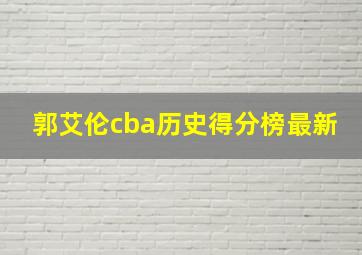 郭艾伦cba历史得分榜最新